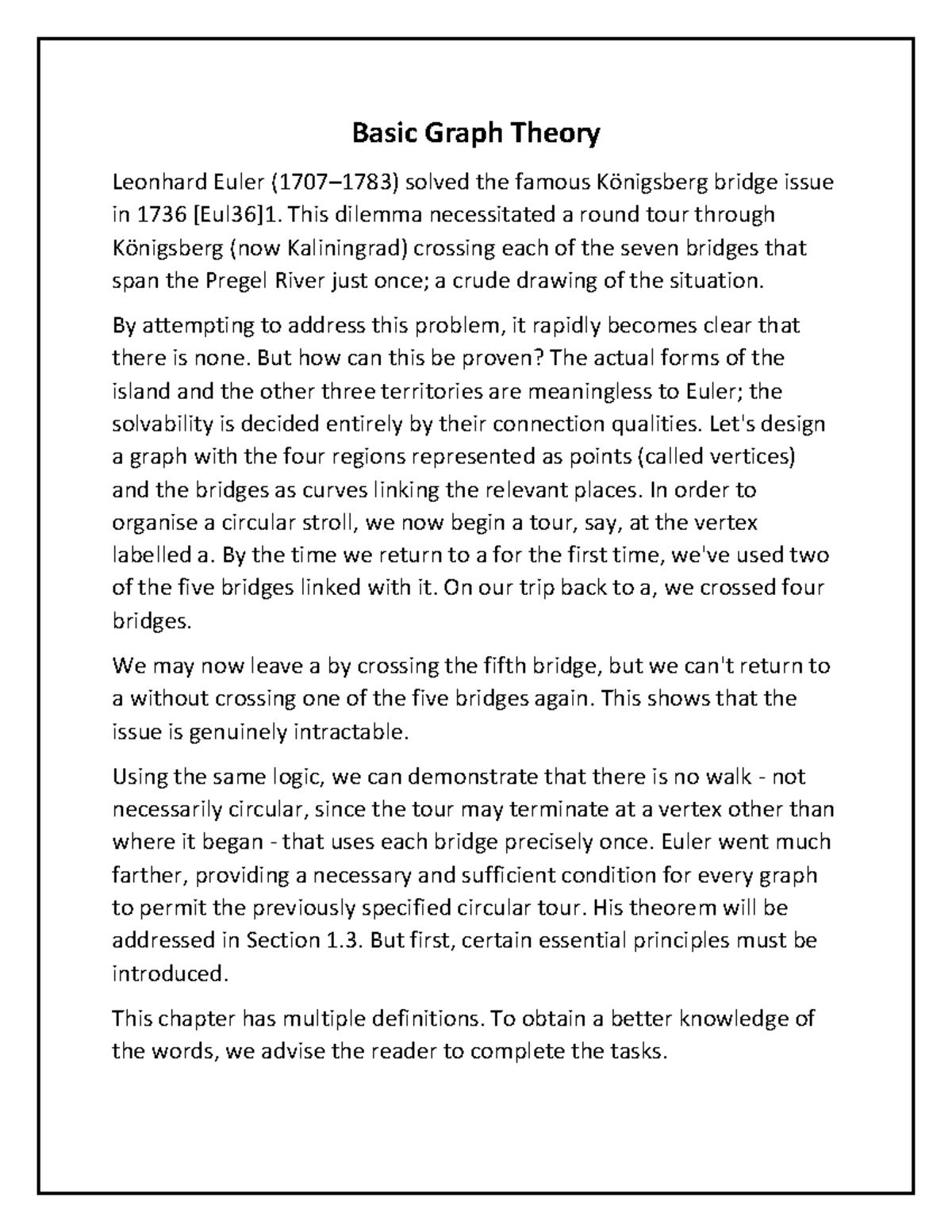 Basic Graph Theory

Leonhard Euler (1707–1783) solved the famous Königsberg bridge issue in 1736 [Eul36]1. This dilemma necessitated a round tour through Königsberg (now Kaliningrad) crossing each of the seven bridges that span the Pregel River just once; a crude drawing of the situation.

By attempting to address this problem, it rapidly becomes clear that there is none. But how can this be proven? The actual forms of the island and the other three territories are meaningless to Euler; the solvability is decided entirely by their connection qualities. Let's design a graph with the four regions represented as points (called vertices) and the bridges as curves linking the relevant places. In order to organise a circular stroll, we now begin a tour, say, at the vertex labelled a. By the time we return to a for the first time, we've used two of the five bridges linked with it. On our trip back to a, we crossed four bridges.

We may now leave a by crossing the fifth bridge, but we can't return to a without crossing one of the five bridges again. This shows that the issue is genuinely intractable.

Using the same logic, we can demonstrate that there is no walk - not necessarily circular, since the tour may terminate at a vertex other than where it began - that uses each bridge precisely once. Euler went much farther, providing a necessary and sufficient condition for every graph to permit the previously specified circular tour. His theorem will be addressed in Section 1.3. But first, certain essential principles must be introduced.

This chapter has multiple definitions. To obtain a better knowledge of the words, we advise the reader to complete the tasks.